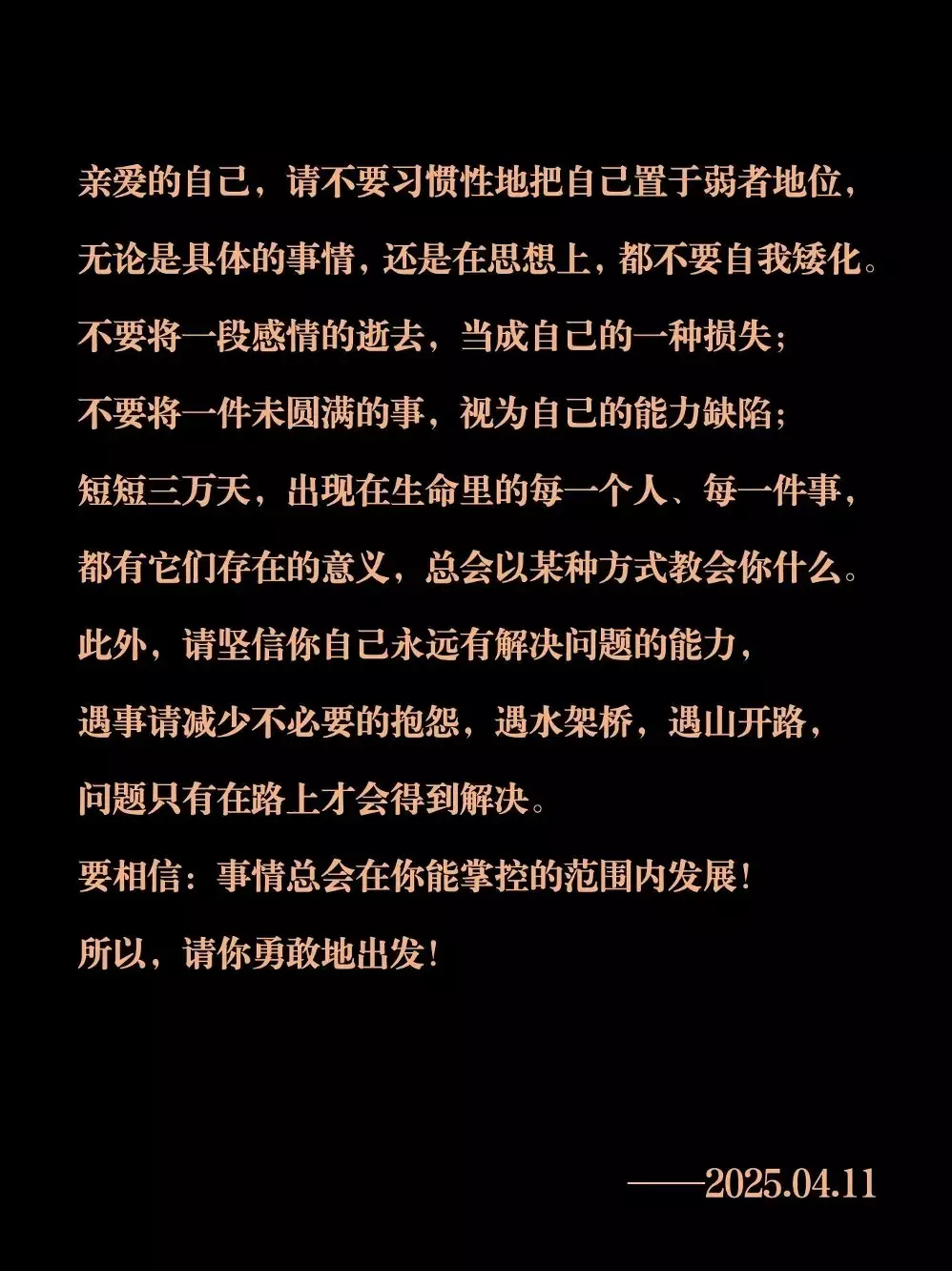 亲爱的自己，请不要习惯性地把自己置于弱者地位，

无论是具体的事情，还是在思想上，都不要自我矮化。

不要将一段感情的逝去，当成自己的一种损失；

不要将一件未圆满的事，视为自己的能力缺陷；

短短三万天，出现在生命里的每一个人、每一件事，

都有它们存在的意义，总会以某种方式教会你什么。

此外，请坚信你自己永远有解决问题的能力，

遇事请减少不必要的抱怨，遇水架桥，遇山开路，

问题只有在路上才会得到解决。

要相信：事情总会在你能掌控的范围内发展！

所以，请你勇敢地出发！

——2025.04.11